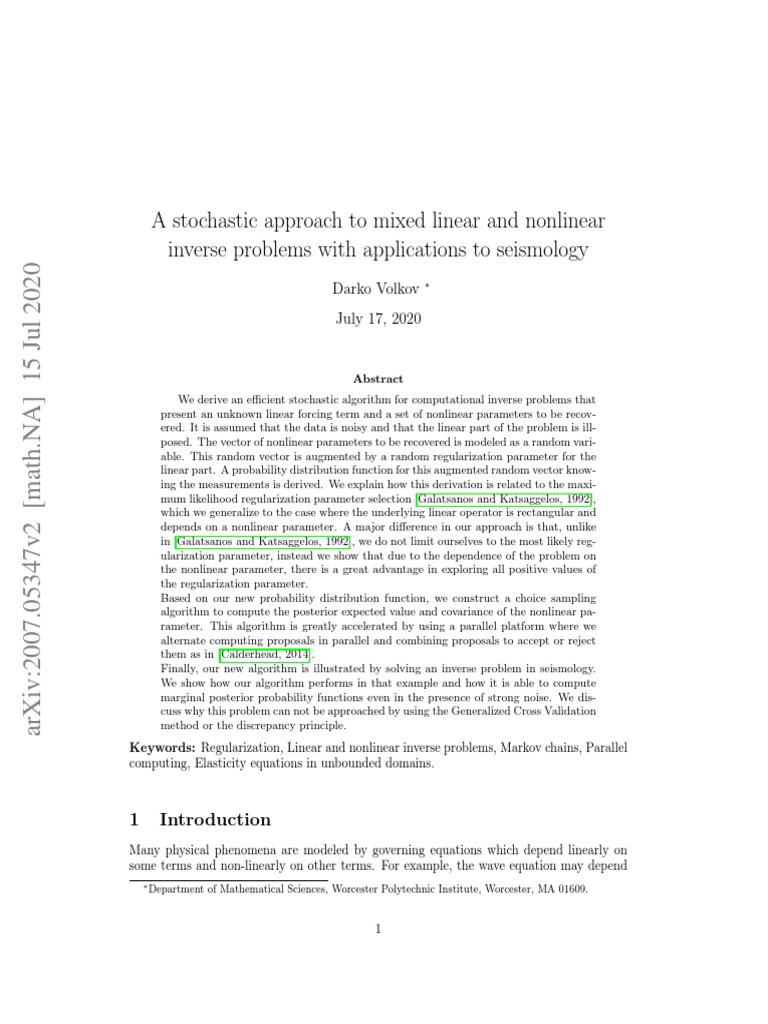 arXiv:2007.05347v2 [math.NA] 15 Jul 2020

A stochastic approach to mixed linear and nonlinear inverse problems with applications to seismology

Darko Volkov *

July 17, 2020

Abstract

We derive an efficient stochastic algorithm for computational inverse problems that present an unknown linear forcing term and a set of nonlinear parameters to be recovered. It is assumed that the data is noisy and that the linear part of the problem is ill-posed. The vector of nonlinear parameters to be recovered is modeled as a random variable. This random vector is augmented by a random regularization parameter for the linear part. A probability distribution function for this augmented random vector knowing the measurements is derived. We explain how this derivation is related to the maximum likelihood regularization parameter selection [Galatsanos and Katsaggelos, 1992], which we generalize to the case where the underlying linear operator is rectangular and depends on a nonlinear parameter. A major difference in our approach is that, unlike in [Galatsanos and Katsaggelos, 1992], we do not limit ourselves to the most likely regularization parameter, instead we show that due to the dependence of the problem on the nonlinear parameter, there is a great advantage in exploring all positive values of the regularization parameter.
Based on our new probability distribution function, we construct a choice sampling algorithm to compute the posterior expected value and covariance of the nonlinear parameter. This algorithm is greatly accelerated by using a parallel platform where we alternate computing proposals in parallel and combining proposals to accept or reject them as in [Calderhead, 2014].
Finally, our new algorithm is illustrated by solving an inverse problem in seismology. We show how our algorithm performs in that example and how it is able to compute marginal posterior probability functions even in the presence of strong noise. We discuss why this problem can not be approached by using the Generalized Cross Validation method or the discrepancy principle.

Keywords: Regularization, Linear and nonlinear inverse problems, Markov chains, Parallel computing, Elasticity equations in unbounded domains.

1 Introduction

Many physical phenomena are modeled by governing equations which depend linearly on some terms and non-linearly on other terms. For example, the wave equation may depend

*Department of Mathematical Sciences, Worcester Polytechnic Institute, Worcester, MA 01609.

1